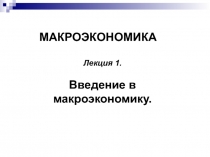 МАКРОЭКОНОМИКА

Лекция 1.

Введение в макроэкономику.